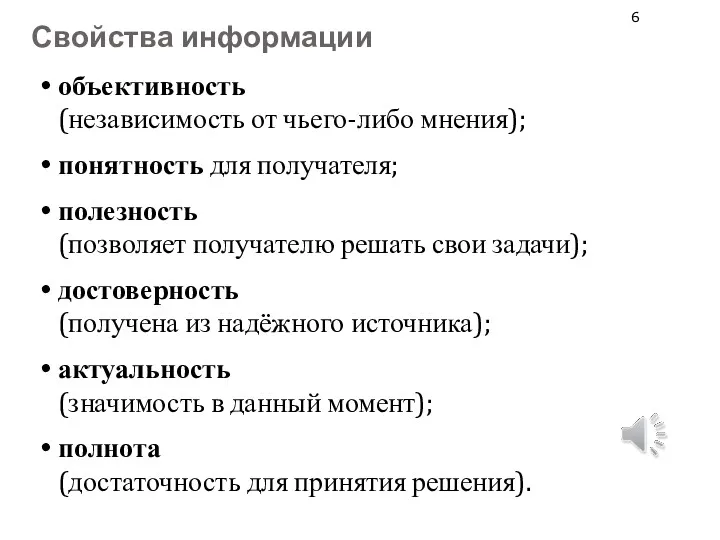 6

Свойства информации

• объективность (независимость от чьего-либо мнения);

• понятность для получателя;

• полезность (позволяет получателю решать свои задачи);

• достоверность (получена из надёжного источника);

• актуальность (значимость в данный момент);

• полнота (достаточность для принятия решения).